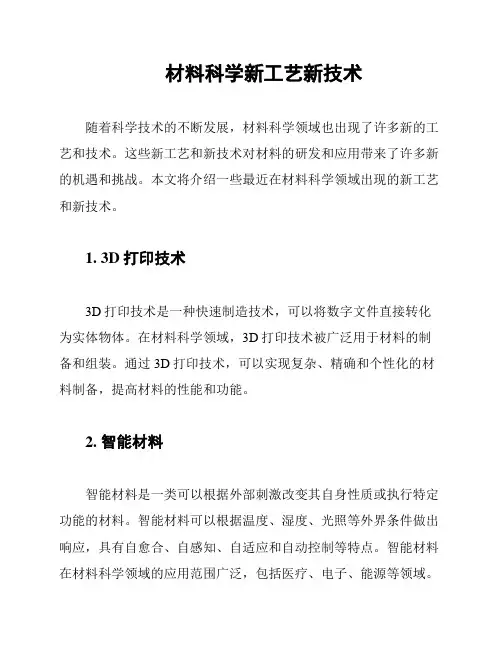 材料科学新工艺新技术

随着科学技术的不断发展，材料科学领域也出现了许多新的工艺和技术。这些新工艺和新技术对材料的研发和应用带来了许多新的机遇和挑战。本文将介绍一些最近在材料科学领域出现的新工艺和新技术。

1. 3D 打印技术

3D 打印技术是一种快速制造技术，可以将数字文件直接转化为实体物体。在材料科学领域，3D 打印技术被广泛用于材料的制备和组装。通过 3D 打印技术，可以实现复杂、精确和个性化的材料制备，提高材料的性能和功能。

2. 智能材料

智能材料是一类可以根据外部刺激改变其自身性质或执行特定功能的材料。智能材料可以根据温度、湿度、光照等外界条件做出响应，具有自愈合、自感知、自适应和自动控制等特点。智能材料在材料科学领域的应用范围广泛，包括医疗、电子、能源等领域。